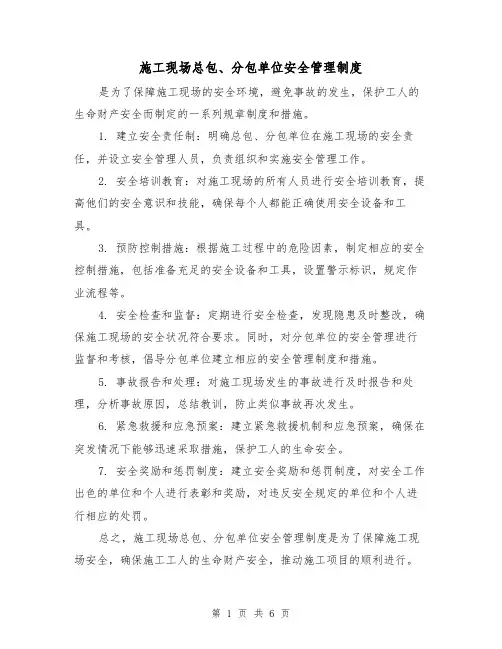 施工现场总包、分包单位安全管理制度

是为了保障施工现场的安全环境，避免事故的发生，保护工人的生命财产安全而制定的一系列规章制度和措施。

1. 建立安全责任制：明确总包、分包单位在施工现场的安全责任，并设立安全管理人员，负责组织和实施安全管理工作。

2. 安全培训教育：对施工现场的所有人员进行安全培训教育，提高他们的安全意识和技能，确保每个人都能正确使用安全设备和工具。

3. 预防控制措施：根据施工过程中的危险因素，制定相应的安全控制措施，包括准备充足的安全设备和工具，设置警示标识，规定作业流程等。

4. 安全检查和监督：定期进行安全检查，发现隐患及时整改，确保施工现场的安全状况符合要求。同时，对分包单位的安全管理进行监督和考核，倡导分包单位建立相应的安全管理制度和措施。

5. 事故报告和处理：对施工现场发生的事故进行及时报告和处理，分析事故原因，总结教训，防止类似事故再次发生。

6. 紧急救援和应急预案：建立紧急救援机制和应急预案，确保在突发情况下能够迅速采取措施，保护工人的生命安全。

7. 安全奖励和惩罚制度：建立安全奖励和惩罚制度，对安全工作出色的单位和个人进行表彰和奖励，对违反安全规定的单位和个人进行相应的处罚。

总之，施工现场总包、分包单位安全管理制度是为了保障施工现场安全，确保施工工人的生命财产安全，推动施工项目的顺利进行。

第 1 页 共 6 页